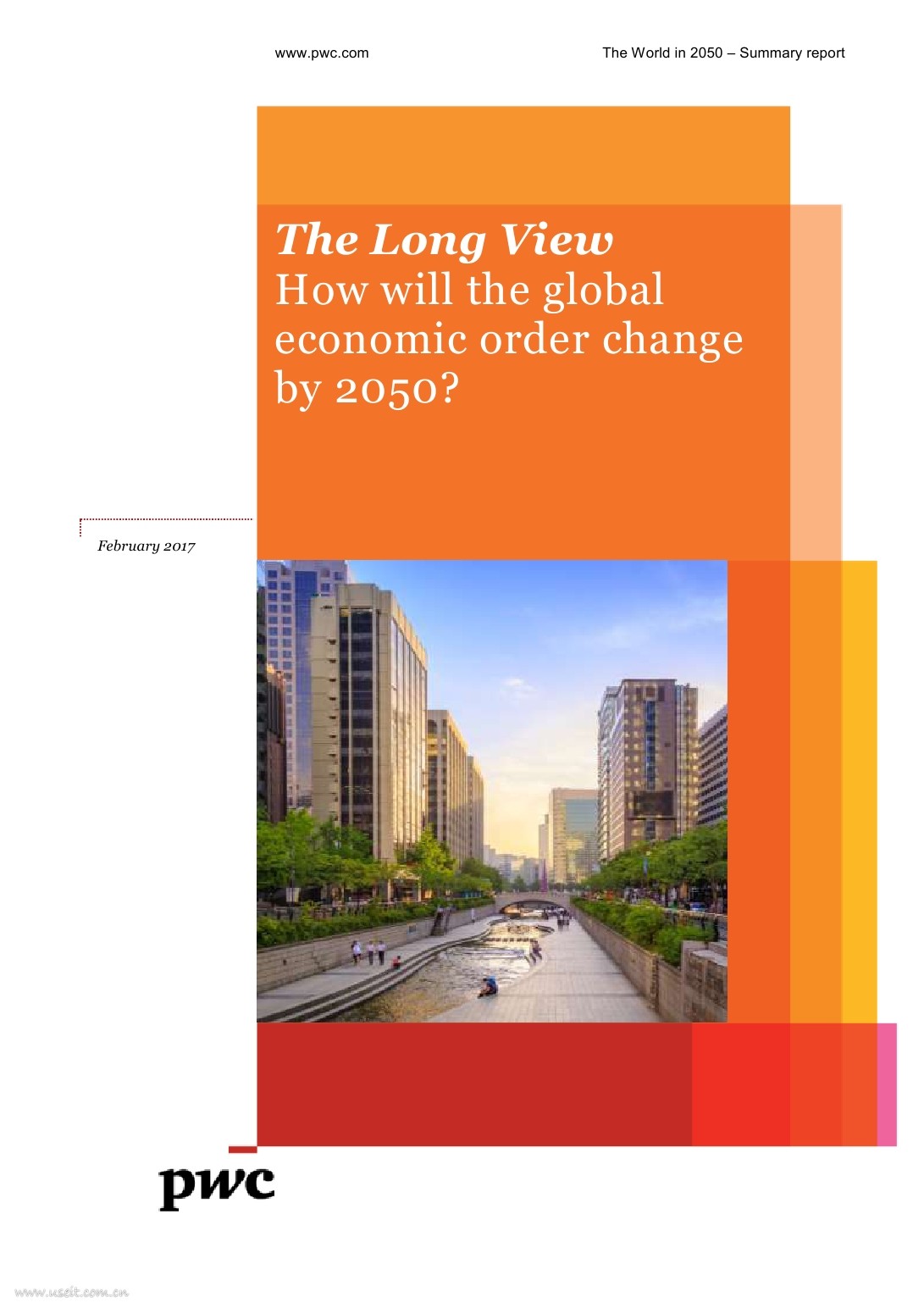 www.pwc.com

The World in 2050 – Summary report

The Long View
How will the global economic order change by 2050?

February 2017

pwc

www.useit.com.cn